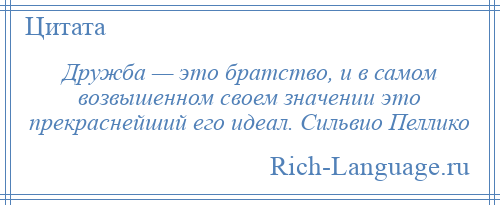 Цитата

Дружба — это братство, и в самом возвышенном своем значении это прекраснейший его идеал. Сильвио Пеллико

Rich-Language.ru